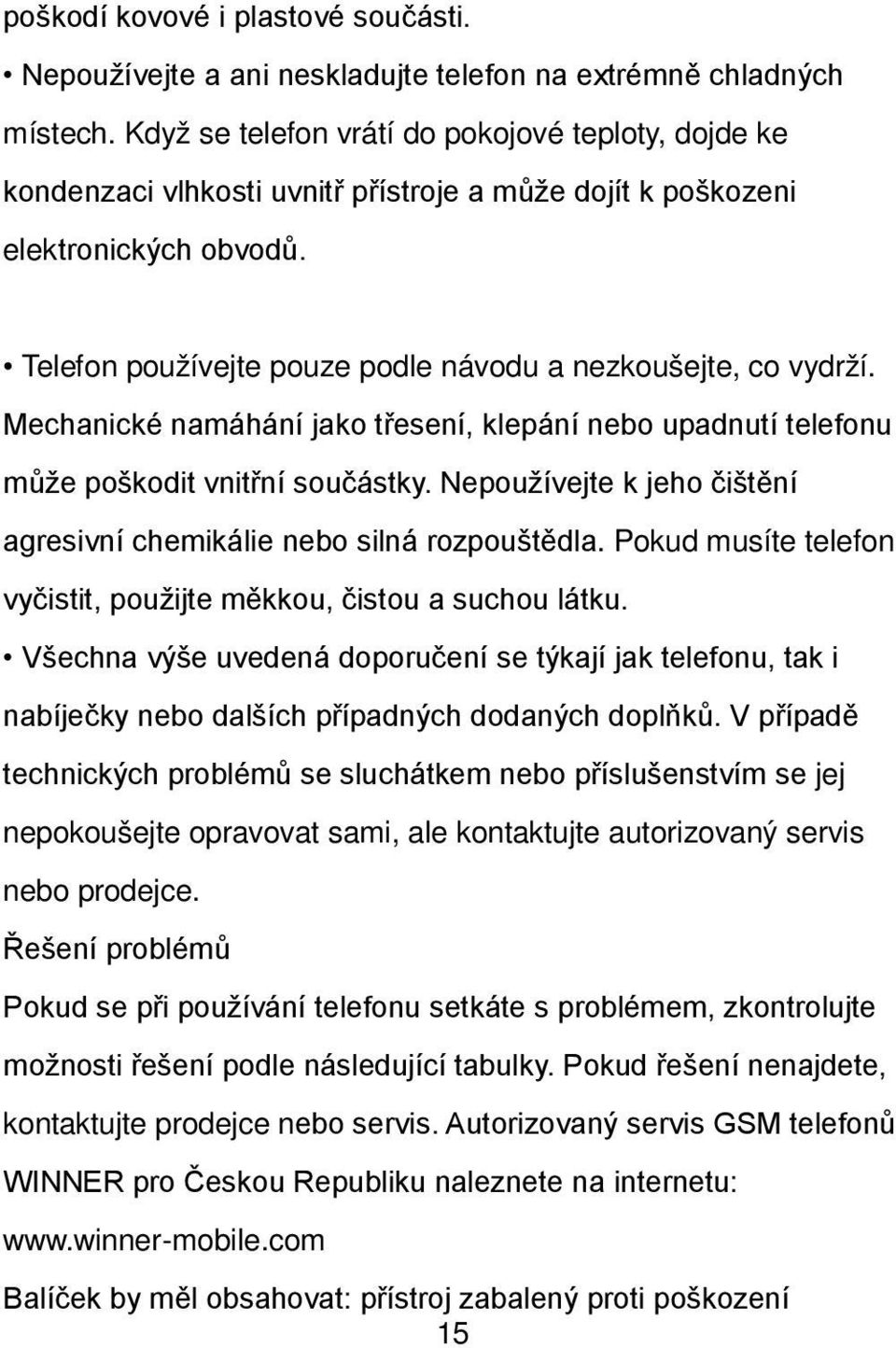 poškodí kovové i plastové součásti.

• Nepoužívejte a ani neskladujte telefon na extrémně chladných místech. Když se telefon vrátí do pokojové teploty, dojde ke kondenzaci vlhkosti uvnitř přístroje a může dojít k poškozeni elektronických obvodů.

• Telefon používejte pouze podle návodu a nezkoušejte, co vydrží. Mechanické namáhání jako třesení, klepání nebo upadnutí telefonu může poškodit vnitřní součástky. Nepoužívejte k jeho čištění agresivní chemikálie nebo silná rozpouštědla. Pokud musíte telefon vyčistit, použijte měkkou, čistou a suchou látku.

• Všechna výše uvedená doporučení se týkají jak telefonu, tak i nabíječky nebo dalších případných dodaných doplňků. V případě technických problémů se sluchátkem nebo příslušenstvím se jej nepokoušejte opravovat sami, ale kontaktujte autorizovaný servis nebo prodejce.

Řešení problémů

Pokud se při používání telefonu setkáte s problémem, zkontrolujte možnosti řešení podle následující tabulky. Pokud řešení nenajdete, kontaktujte prodejce nebo servis. Autorizovaný servis GSM telefonů WINNER pro Českou Republiku naleznete na internetu: www.winner-mobile.com

Balíček by měl obsahovat: přístroj zabalený proti poškození

15